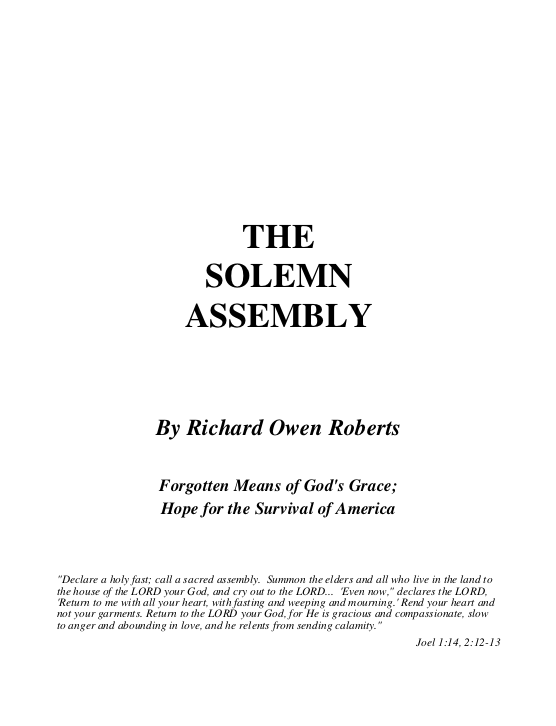 THE
SOLEMN
ASSEMBLY

By Richard Owen Roberts

Forgotten Means of God's Grace;
Hope for the Survival of America

"Declare a holy fast; call a sacred assembly. Summon the elders and all who live in the land to the house of the LORD your God, and cry out to the LORD... 'Even now," declares the LORD, 'Return to me with all your heart, with fasting and weeping and mourning.' Rend your heart and not your garments. Return to the LORD your God, for He is gracious and compassionate, slow to anger and abounding in love, and he relents from sending calamity."

Joel 1:14, 2:12-13